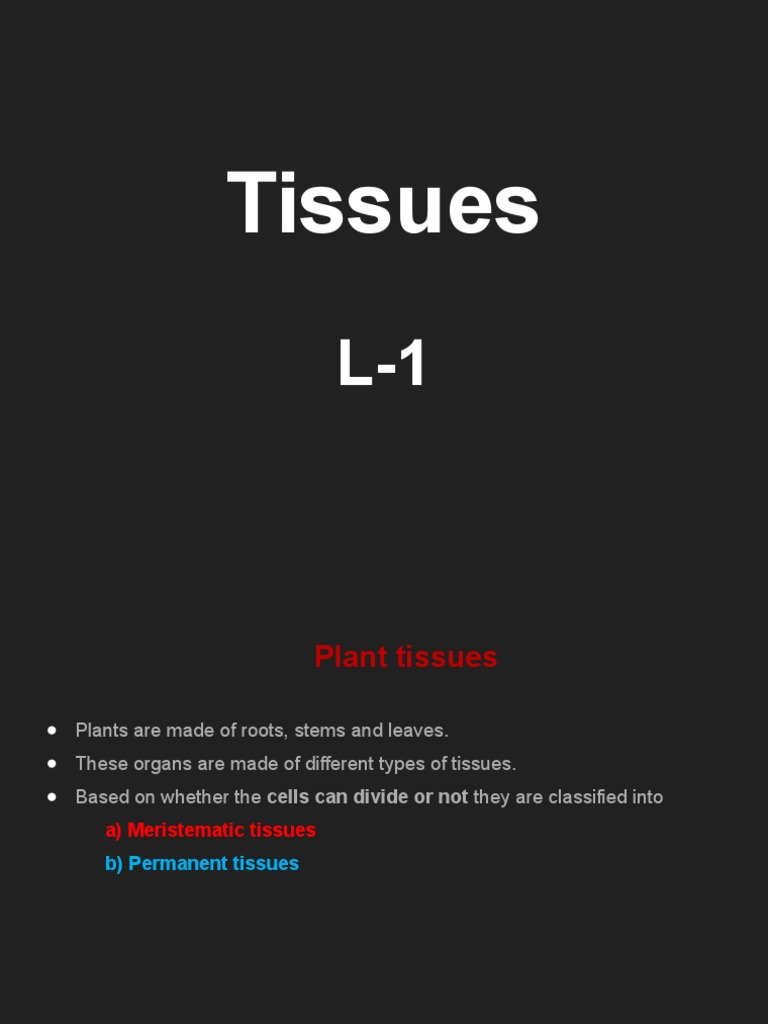 Tissues

L-1

Plant tissues

• Plants are made of roots, stems and leaves.
• These organs are made of different types of tissues.
• Based on whether the cells can divide or not they are classified into

a) Meristematic tissues
b) Permanent tissues